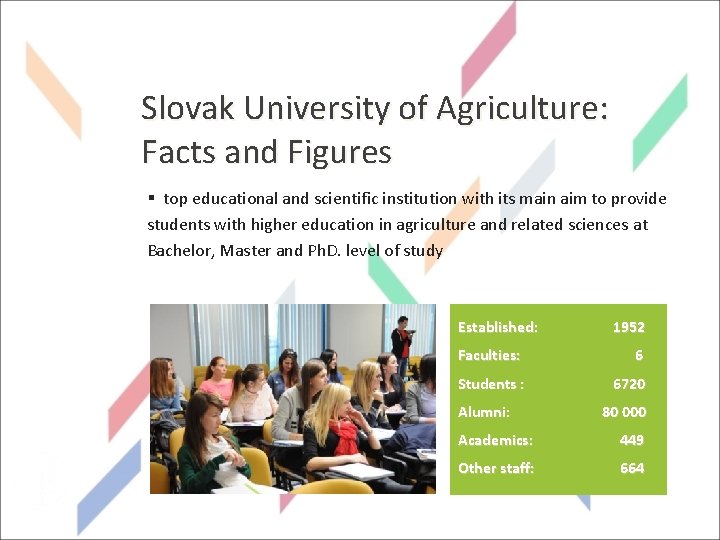 Slovak University of Agriculture: Facts and Figures

• top educational and scientific institution with its main aim to provide students with higher education in agriculture and related sciences at Bachelor, Master and PhD. level of study

Established: 1952
Faculties: 6
Students : 6720
Alumni: 80 000
Academics: 449
Other staff: 664